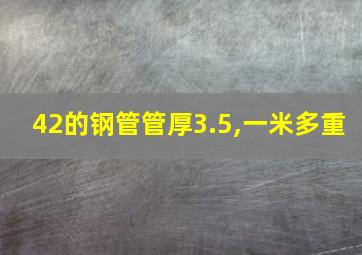 42的钢管管厚3.5,一米多重